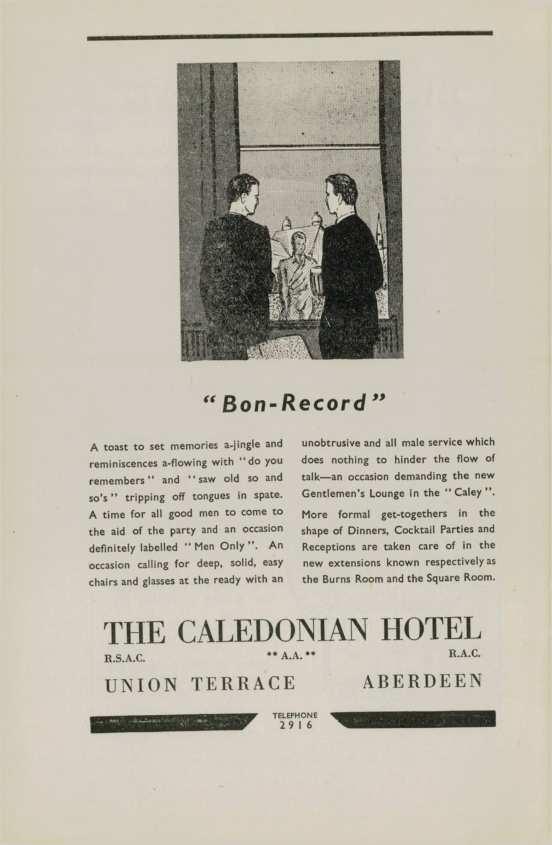 "Bon-Record"

A toast to set memories a-jingle and reminiscences a-flowing with "do you remembers" and "saw old so and so's" tripping off tongues in spate. A time for all good men to come to the aid of the party and an occasion definitely labelled "Men Only". An occasion calling for deep, solid, easy chairs and glasses at the ready with an unobtrusive and all male service which does nothing to hinder the flow of talk—an occasion demanding the new Gentlemen's Lounge in the "Caley".

More formal get-togethers in the shape of Dinners, Cocktail Parties and Receptions are taken care of in the new extensions known respectively as the Burns Room and the Square Room.

THE CALEDONIAN HOTEL

R.S.A.C. ** A.A. ** R.A.C.

UNION TERRACE ABERDEEN

TELEPHONE
2916